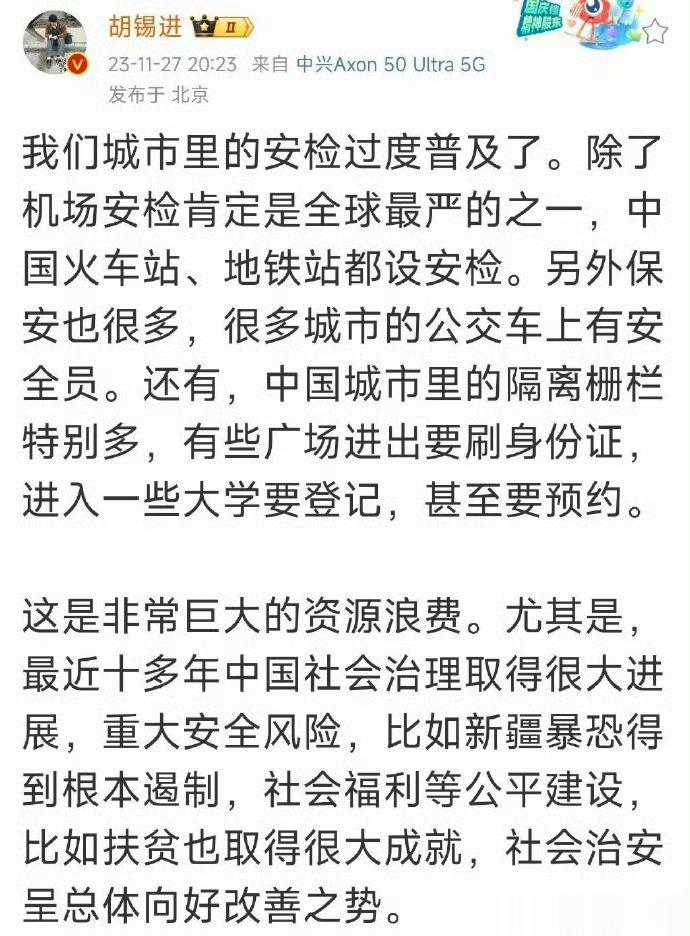 胡锡进 II
23-11-27 20:23 来自 中兴Axon 50 Ultra 5G
发布于 北京

国庆档 精神股东

我们城市里的安检过度普及了。除了机场安检肯定是全球最严的之一，中国火车站、地铁站都设安检。另外保安也很多，很多城市的公交车上有安全员。还有，中国城市里的隔离栅栏特别多，有些广场进出要刷身份证，进入一些大学要登记，甚至要预约。

这是非常巨大的资源浪费。尤其是，最近十多年中国社会治理取得很大进展，重大安全风险，比如新疆暴恐得到根本遏制，社会福利等公平建设，比如扶贫也取得很大成就，社会治安呈总体向好改善之势。